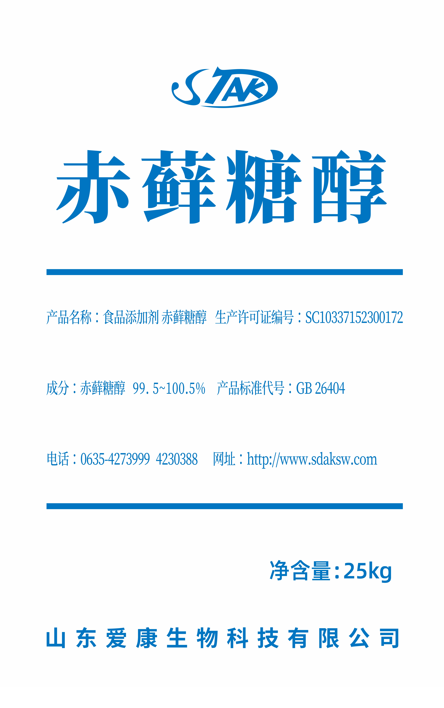 STAK

赤藓糖醇

产品名称：食品添加剂 赤藓糖醇 生产许可证编号：SC10337152300172

成分：赤藓糖醇 99.5~100.5% 产品标准代号：GB 26404

电话：0635-4273999 4230388 网址：http://www.sdaksw.com

净含量:25kg

山东爱康生物科技有限公司